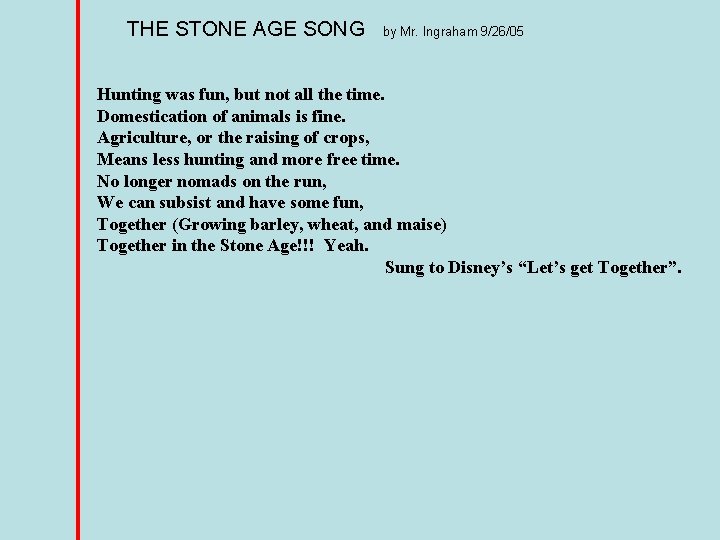 THE STONE AGE SONG by Mr. Ingraham 9/26/05

Hunting was fun, but not all the time.
Domestication of animals is fine.
Agriculture, or the raising of crops,
Means less hunting and more free time.
No longer nomads on the run,
We can subsist and have some fun,
Together (Growing barley, wheat, and maise)
Together in the Stone Age!!! Yeah.

Sung to Disney's "Let's get Together".